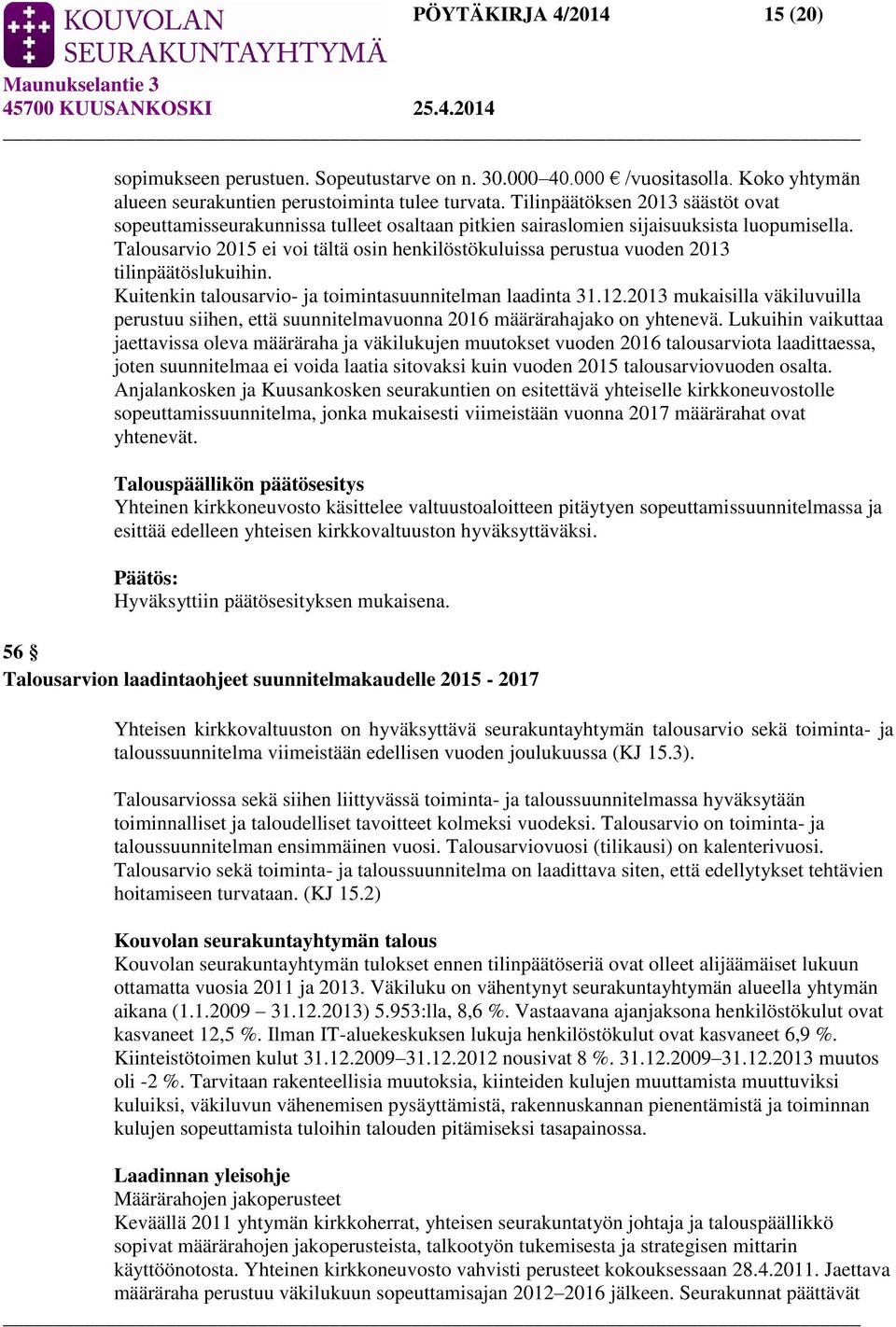 KOUVOLAN SEURAKUNTAYHTYMÄ
Maunukselantie 3
45700 KUUSANKOSKI

PÖYTÄKIRJA 4/2014 15 (20)

25.4.2014

sopimukseen perustuen. Sopeutustarve on n. 30.000–40.000 € /vuositasolla. Koko yhtymän alueen seurakuntien perustoiminta tulee turvata. Tilinpäätöksen 2013 säästöt ovat sopeuttamisseurakunnissa tulleet osaltaan pitkien sairaslomien sijaisuuksista luopumisella. Talousarvio 2015 ei voi tältä osin henkilöstökuluissa perustua vuoden 2013 tilinpäätöslukuihin.
Kuitenkin talousarvio- ja toimintasuunnitelman laadinta 31.12.2013 mukaisilla väkiluvuilla perustuu siihen, että suunnitelmavuonna 2016 määrärahajako on yhtenevä. Lukuihin vaikuttaa jaettavissa oleva määräraha ja väkilukujen muutokset vuoden 2016 talousarviota laadittaessa, joten suunnitelmaa ei voida laatia sitovaksi kuin vuoden 2015 talousarviovuoden osalta.
Anjalankosken ja Kuusankosken seurakuntien on esitettävä yhteiselle kirkkoneuvostolle sopeuttamissuunnitelma, jonka mukaisesti viimeistään vuonna 2017 määrärahat ovat yhtenevät.

Talouspäällikön päätösesitys
Yhteinen kirkkoneuvosto käsittelee valtuustoaloitteen pitäytyen sopeuttamissuunnitelmassa ja esittää edelleen yhteisen kirkkovaltuuston hyväksyttäväksi.

Päätös:
Hyväksyttiin päätösesityksen mukaisena.

56 §
Talousarvion laadintaohjeet suunnitelmakaudelle 2015 - 2017

Yhteisen kirkkovaltuuston on hyväksyttävä seurakuntayhtymän talousarvio sekä toiminta- ja taloussuunnitelma viimeistään edellisen vuoden joulukuussa (KJ 15.3).

Talousarviossa sekä siihen liittyvässä toiminta- ja taloussuunnitelmassa hyväksytään toiminnalliset ja taloudelliset tavoitteet kolmeksi vuodeksi. Talousarvio on toiminta- ja taloussuunnitelman ensimmäinen vuosi. Talousarviovuosi (tilikausi) on kalenterivuosi. Talousarvio sekä toiminta- ja taloussuunnitelma on laadittava siten, että edellytykset tehtävien hoitamiseen turvataan. (KJ 15.2)

Kouvolan seurakuntayhtymän talous
Kouvolan seurakuntayhtymän tulokset ennen tilinpäätöseriä ovat olleet alijäämäiset lukuun ottamatta vuosia 2011 ja 2013. Väkiluku on vähentynyt seurakuntayhtymän alueella yhtymän aikana (1.1.2009 – 31.12.2013) 5.953:lla, 8,6 %. Vastaavana ajanjaksona henkilöstökulut ovat kasvaneet 12,5 %. Ilman IT-aluekeskuksen lukuja henkilöstökulut ovat kasvaneet 6,9 %. Kiinteistötoimen kulut 31.12.2009–31.12.2012 nousivat 8 %. 31.12.2009–31.12.2013 muutos oli -2 %. Tarvitaan rakenteellisia muutoksia, kiinteiden kulujen muuttamista muuttuviksi kuluiksi, väkiluvun vähenemisen pysäyttämistä, rakennuskannan pienentämistä ja toiminnan kulujen sopeuttamista tuloihin talouden pitämiseksi tasapainossa.

Laadinnan yleisohje
Määrärahojen jakoperusteet
Keväällä 2011 yhtymän kirkkoherrat, yhteisen seurakuntatyön johtaja ja talouspäällikkö sopivat määrärahojen jakoperusteista, talkootyön tukemisesta ja strategisen mittarin käyttöönotosta. Yhteinen kirkkoneuvosto vahvisti perusteet kokouksessaan 28.4.2011. Jaettava määräraha perustuu väkilukuun sopeuttamisajan 2012–2016 jälkeen. Seurakunnat päättävät